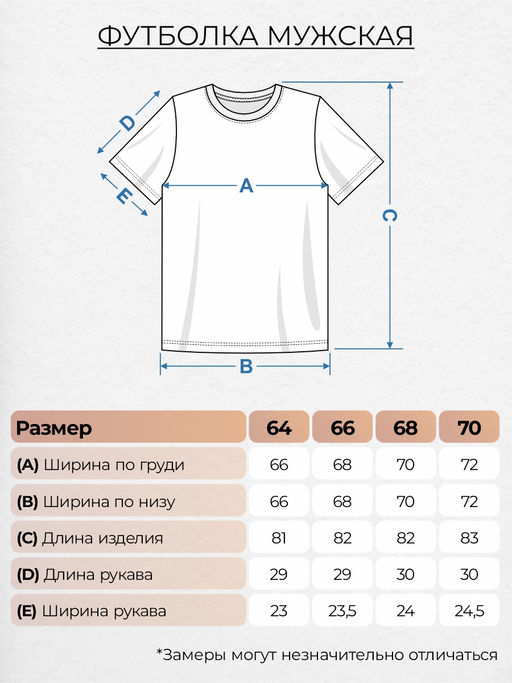 ФУТБОЛКА МУЖСКАЯ

D

E

A

C

B

| Размер | 64 | 66 | 68 | 70 |
|---|---|---|---|---|
| (A) Ширина по груди | 66 | 68 | 70 | 72 |
| (B) Ширина по низу | 66 | 68 | 70 | 72 |
| (C) Длина изделия | 81 | 82 | 82 | 83 |
| (D) Длина рукава | 29 | 29 | 30 | 30 |
| (E) Ширина рукава | 23 | 23,5 | 24 | 24,5 |

*Замеры могут незначительно отличаться